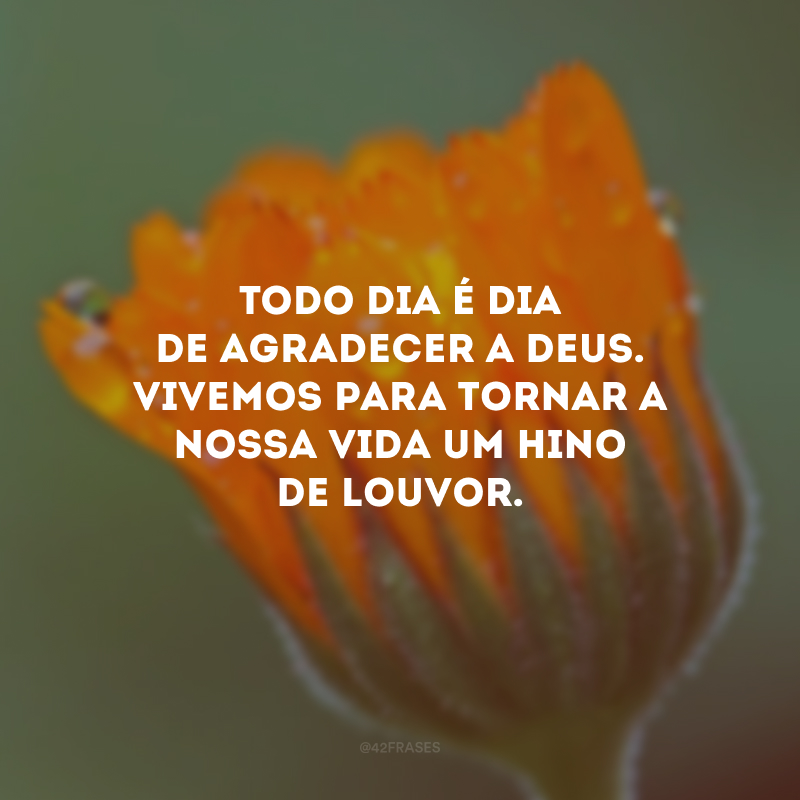 TODO DIA É DIA DE AGRADECER A DEUS. VIVEMOS PARA TORNAR A NOSSA VIDA UM HINO DE LOUVOR.

@42FRASES